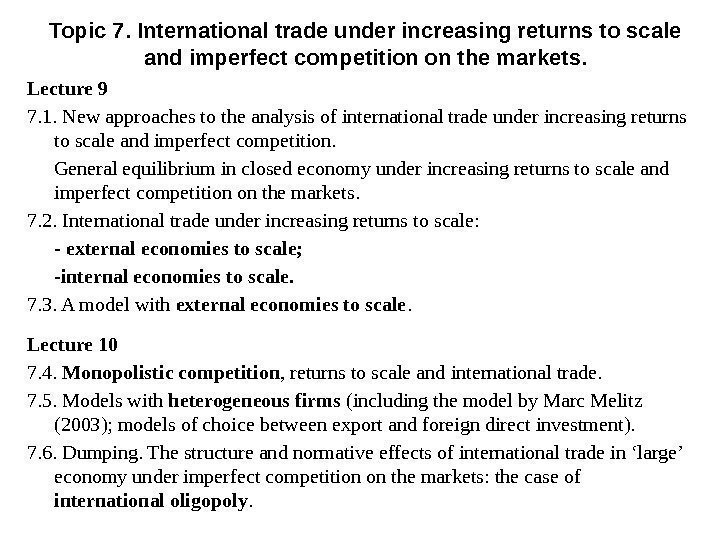 Topic 7. International trade under increasing returns to scale and imperfect competition on the markets.

Lecture 9

7.1. New approaches to the analysis of international trade under increasing returns to scale and imperfect competition.

General equilibrium in closed economy under increasing returns to scale and imperfect competition on the markets.

7.2. International trade under increasing returns to scale:

- external economies to scale;

-internal economies to scale.

7.3. A model with external economies to scale.

Lecture 10

7.4. Monopolistic competition, returns to scale and international trade.

7.5. Models with heterogeneous firms (including the model by Marc Melitz (2003); models of choice between export and foreign direct investment).

7.6. Dumping. The structure and normative effects of international trade in 'large' economy under imperfect competition on the markets: the case of international oligopoly.